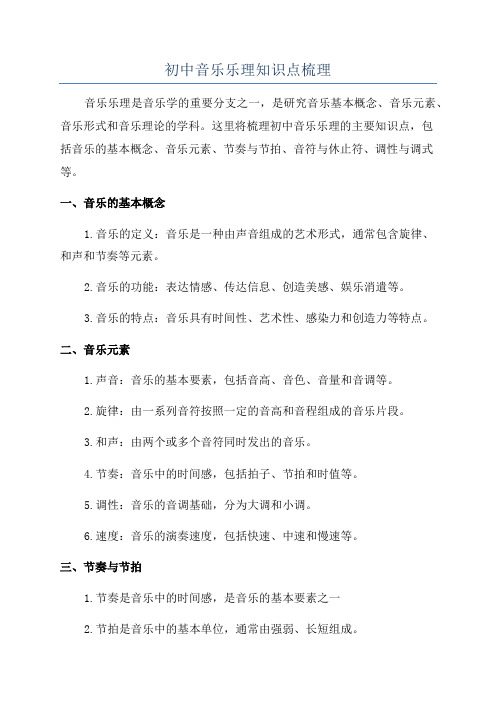 初中音乐乐理知识点梳理

音乐乐理是音乐学的重要分支之一，是研究音乐基本概念、音乐元素、音乐形式和音乐理论的学科。这里将梳理初中音乐乐理的主要知识点，包括音乐的基本概念、音乐元素、节奏与节拍、音符与休止符、调性与调式等。

一、音乐的基本概念

1.音乐的定义：音乐是一种由声音组成的艺术形式，通常包含旋律、和声和节奏等元素。

2.音乐的功能：表达情感、传达信息、创造美感、娱乐消遣等。

3.音乐的特点：音乐具有时间性、艺术性、感染力和创造力等特点。

二、音乐元素

1.声音：音乐的基本要素，包括音高、音色、音量和音调等。

2.旋律：由一系列音符按照一定的音高和音程组成的音乐片段。

3.和声：由两个或多个音符同时发出的音乐。

4.节奏：音乐中的时间感，包括拍子、节拍和时值等。

5.调性：音乐的音调基础，分为大调和小调。

6.速度：音乐的演奏速度，包括快速、中速和慢速等。

三、节奏与节拍

1.节奏是音乐中的时间感，是音乐的基本要素之一

2.节拍是音乐中的基本单位，通常由强弱、长短组成。